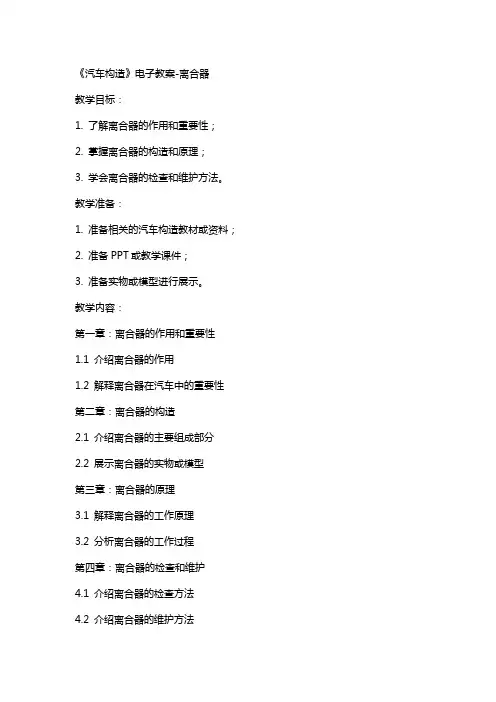 《汽车构造》电子教案-离合器

教学目标：

1. 了解离合器的作用和重要性；

2. 掌握离合器的构造和原理；

3. 学会离合器的检查和维护方法。

教学准备：

1. 准备相关的汽车构造教材或资料；

2. 准备 PPT 或教学课件；

3. 准备实物或模型进行展示。

教学内容：

第一章：离合器的作用和重要性

1.1 介绍离合器的作用

1.2 解释离合器在汽车中的重要性

第二章：离合器的构造

2.1 介绍离合器的主要组成部分

2.2 展示离合器的实物或模型

第三章：离合器的原理

3.1 解释离合器的工作原理

3.2 分析离合器的工作过程

第四章：离合器的检查和维护

4.1 介绍离合器的检查方法

4.2 介绍离合器的维护方法